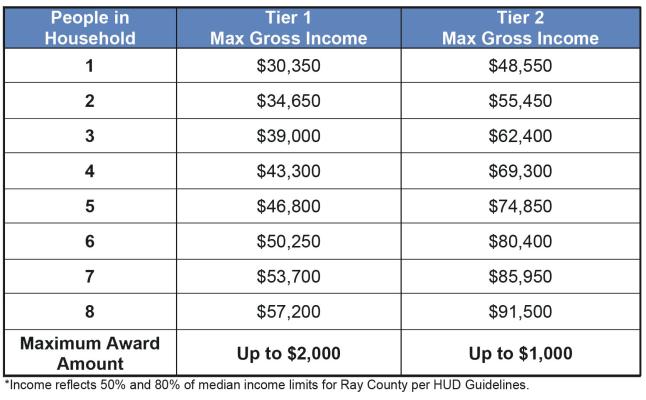 | People in Household | Tier 1 Max Gross Income | Tier 2 Max Gross Income |
|---|---|---|
| 1 | \$30,350 | \$48,550 |
| 2 | \$34,650 | \$55,450 |
| 3 | \$39,000 | \$62,400 |
| 4 | \$43,300 | \$69,300 |
| 5 | \$46,800 | \$74,850 |
| 6 | \$50,250 | \$80,400 |
| 7 | \$53,700 | \$85,950 |
| 8 | \$57,200 | \$91,500 |
| Maximum Award Amount | Up to \$2,000 | Up to \$1,000 |

*Income reflects 50% and 80% of median income limits for Ray County per HUD Guidelines.